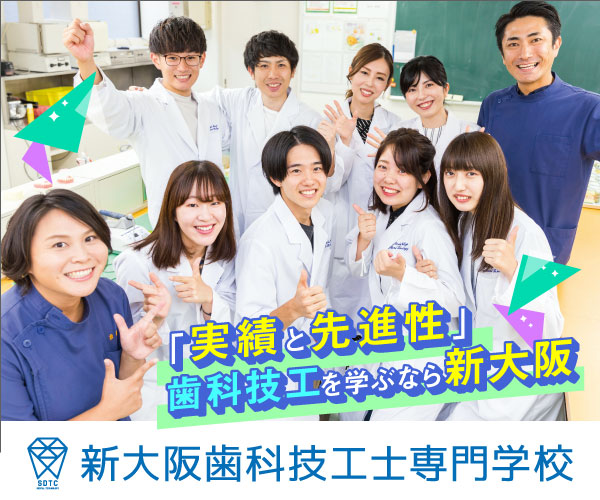 「実績と先進性」
歯科技工を学ぶなら新大阪

SDTC

新大阪歯科技工士専門学校